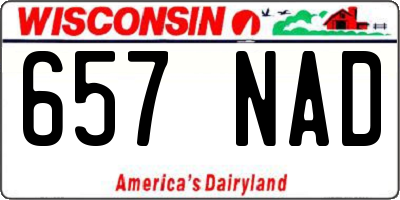 WISCONSIN

657 NAD

America's Dairyland